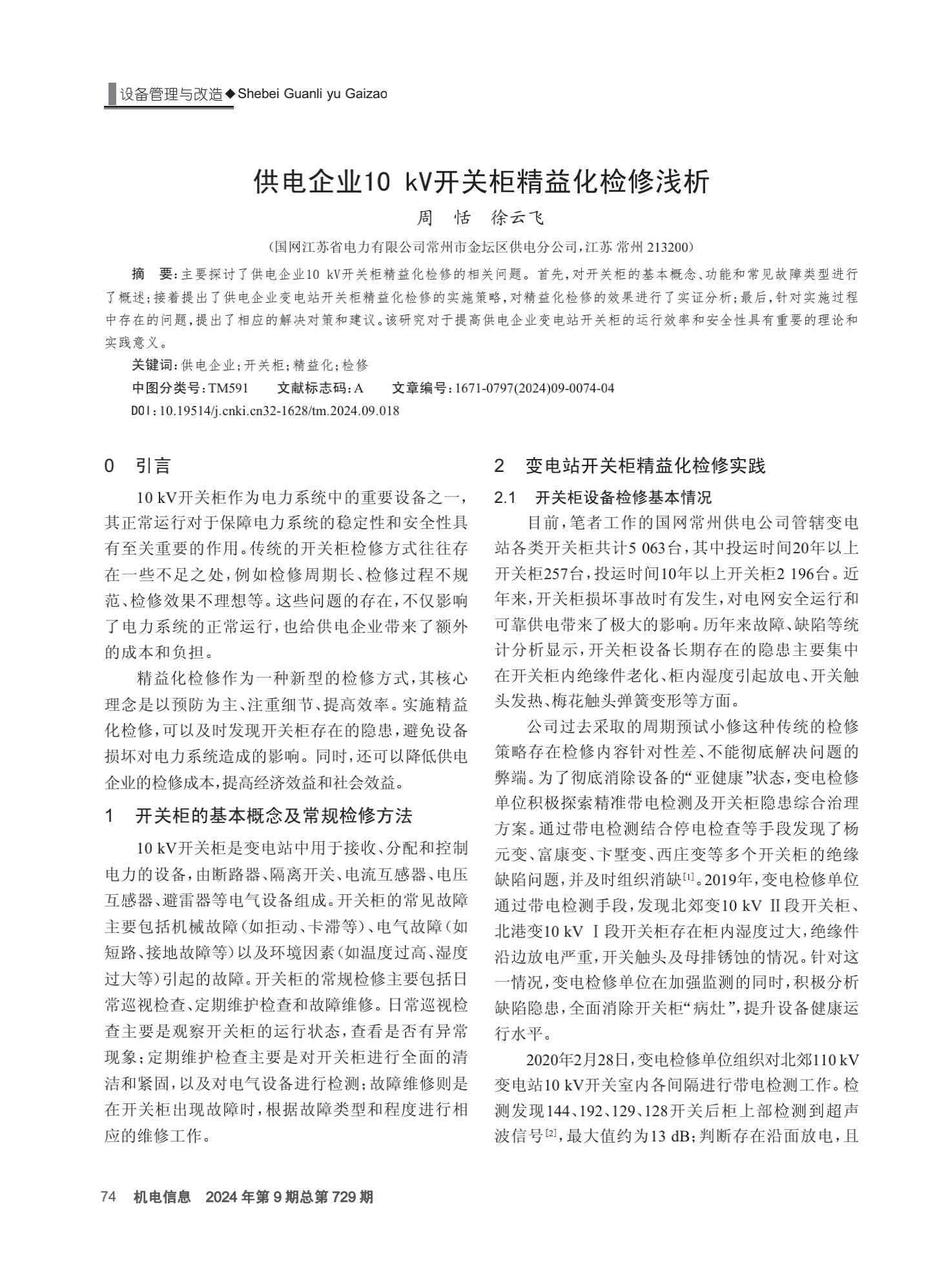 设备管理与改造◆Shebei Guanli yu Gaizao

供电企业10 kV开关柜精益化检修浅析

周 恬 徐云飞

（国网江苏省电力有限公司常州市金坛区供电分公司，江苏 常州 213200）

摘 要：主要探讨了供电企业10 kV开关柜精益化检修的相关问题。首先，对开关柜的基本概念、功能和常见故障类型进行了概述；接着提出了供电企业变电站开关柜精益化检修的实施策略，对精益化检修的效果进行了实证分析；最后，针对实施过程中存在的问题，提出了相应的解决对策和建议。该研究对于提高供电企业变电站开关柜的运行效率和安全性具有重要的理论和实践意义。

关键词：供电企业；开关柜；精益化；检修

中图分类号：TM591 文献标志码：A 文章编号：1671-0797(2024)09-0074-04

DOI：10.19514/j.cnki.cn32-1628/tm.2024.09.018

0 引言

10 kV开关柜作为电力系统中的重要设备之一，其正常运行对于保障电力系统的稳定性和安全性具有至关重要的作用。传统的开关柜检修方式往往存在一些不足之处，例如检修周期长、检修过程不规范、检修效果不理想等。这些问题的存在，不仅影响了电力系统的正常运行，也给供电企业带来了额外的成本和负担。

精益化检修作为一种新型的检修方式，其核心理念是以预防为主、注重细节、提高效率。实施精益化检修，可以及时发现开关柜存在的隐患，避免设备损坏对电力系统造成的影响。同时，还可以降低供电企业的检修成本，提高经济效益和社会效益。

1 开关柜的基本概念及常规检修方法

10 kV开关柜是变电站中用于接收、分配和控制电力的设备，由断路器、隔离开关、电流互感器、电压互感器、避雷器等电气设备组成。开关柜的常见故障主要包括机械故障（如拒动、卡滞等）、电气故障（如短路、接地故障等）以及环境因素（如温度过高、湿度过大等）引起的故障。开关柜的常规检修主要包括日常巡视检查、定期维护检查和故障维修。日常巡视检查主要是观察开关柜的运行状态，查看是否有异常现象；定期维护检查主要是对开关柜进行全面的清洁和紧固，以及对电气设备进行检测；故障维修则是在开关柜出现故障时，根据故障类型和程度进行相应的维修工作。

2 变电站开关柜精益化检修实践

2.1 开关柜设备检修基本情况

目前，笔者工作的国网常州供电公司管辖变电站各类开关柜共计5 063台，其中投运时间20年以上开关柜257台，投运时间10年以上开关柜2 196台。近年来，开关柜损坏事故时有发生，对电网安全运行和可靠供电带来了极大的影响。历年来故障、缺陷等统计分析显示，开关柜设备长期存在的隐患主要集中在开关柜内绝缘件老化、柜内湿度引起放电、开关触头发热、梅花触头弹簧变形等方面。

公司过去采取的周期预试小修这种传统的检修策略存在检修内容针对性差、不能彻底解决问题的弊端。为了彻底消除设备的“亚健康”状态，变电检修单位积极探索精准带电检测及开关柜隐患综合治理方案。通过带电检测结合停电检查等手段发现了杨元变、富康变、卞墅变、西庄变等多个开关柜的绝缘缺陷问题，并及时组织消缺$^{[1]}$。2019年，变电检修单位通过带电检测手段，发现北郊变10 kV Ⅱ段开关柜、北港变10 kV Ⅰ段开关柜存在柜内湿度过大，绝缘件沿边放电严重，开关触头及母排锈蚀的情况。针对这一情况，变电检修单位在加强监测的同时，积极分析缺陷隐患，全面消除开关柜“病灶”，提升设备健康运行水平。

2020年2月28日，变电检修单位组织对北郊110 kV变电站10 kV开关室内各间隔进行带电检测工作。检测发现144、192、129、128开关后柜上部检测到超声波信号$^{[2]}$，最大值约为13 dB；判断存在沿面放电，且

74 机电信息 2024年第9期总第729期